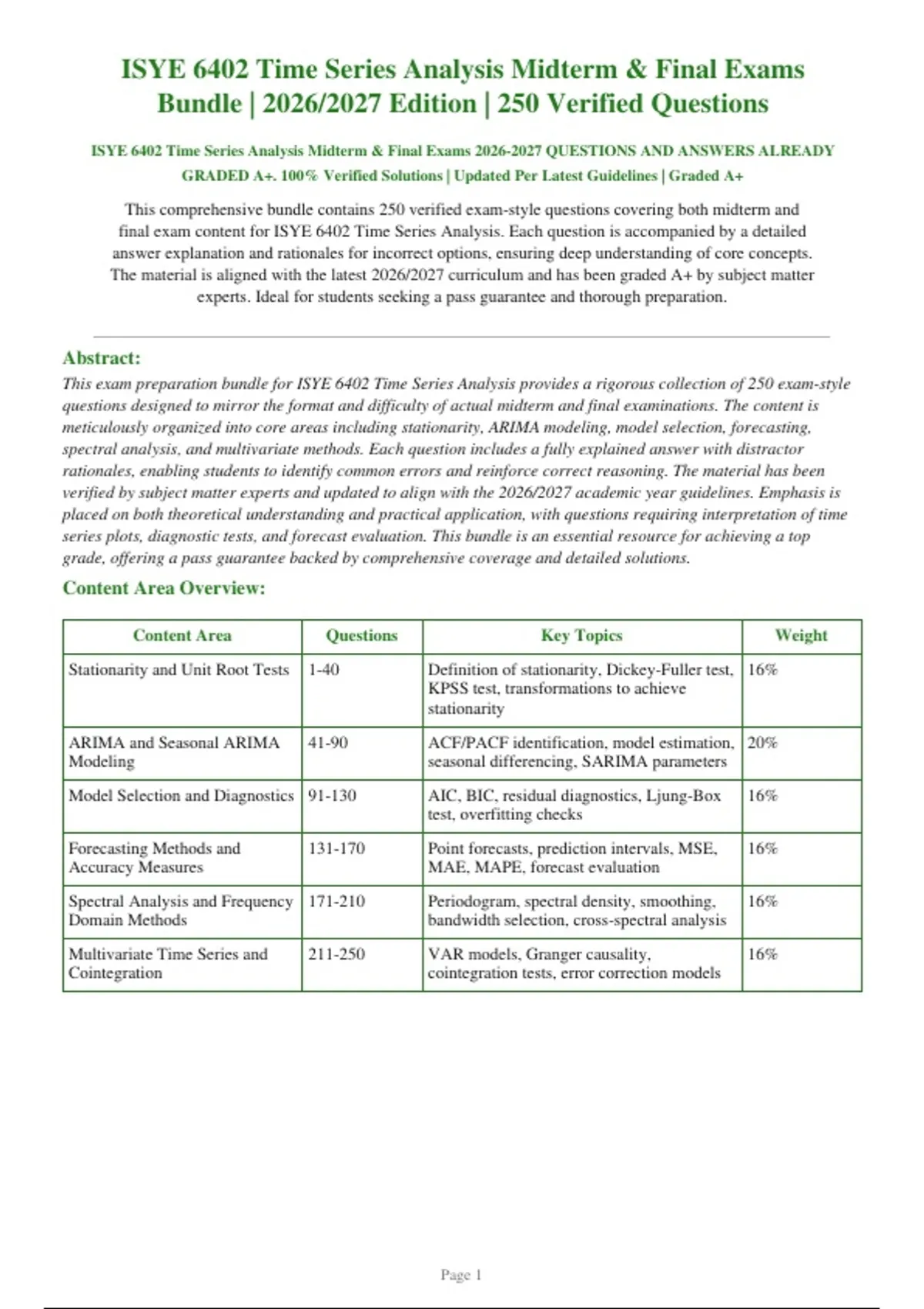 ISYE 6402 Time Series Analysis Midterm & Final Exams Bundle | 2026/2027 Edition | 250 Verified Questions

ISYE 6402 Time Series Analysis Midterm & Final Exams 2026-2027 QUESTIONS AND ANSWERS ALREADY GRADED A+. 100% Verified Solutions | Updated Per Latest Guidelines | Graded A+

This comprehensive bundle contains 250 verified exam-style questions covering both midterm and final exam content for ISYE 6402 Time Series Analysis. Each question is accompanied by a detailed answer explanation and rationales for incorrect options, ensuring deep understanding of core concepts. The material is aligned with the latest 2026/2027 curriculum and has been graded A+ by subject matter experts. Ideal for students seeking a pass guarantee and thorough preparation.

Abstract:
This exam preparation bundle for ISYE 6402 Time Series Analysis provides a rigorous collection of 250 exam-style questions designed to mirror the format and difficulty of actual midterm and final examinations. The content is meticulously organized into core areas including stationarity, ARIMA modeling, model selection, forecasting, spectral analysis, and multivariate methods. Each question includes a fully explained answer with distractor rationales, enabling students to identify common errors and reinforce correct reasoning. The material has been verified by subject matter experts and updated to align with the 2026/2027 academic year guidelines. Emphasis is placed on both theoretical understanding and practical application, with questions requiring interpretation of time series plots, diagnostic tests, and forecast evaluation. This bundle is an essential resource for achieving a top grade, offering a pass guarantee backed by comprehensive coverage and detailed solutions.

Content Area Overview:

| Content Area | Questions | Key Topics | Weight |
|---|---|---|---|
| Stationarity and Unit Root Tests | 1-40 | Definition of stationarity, Dickey-Fuller test, KPSS test, transformations to achieve stationarity | 16% |
| ARIMA and Seasonal ARIMA Modeling | 41-90 | ACF/PACF identification, model estimation, seasonal differencing, SARIMA parameters | 20% |
| Model Selection and Diagnostics | 91-130 | AIC, BIC, residual diagnostics, Ljung-Box test, overfitting checks | 16% |
| Forecasting Methods and Accuracy Measures | 131-170 | Point forecasts, prediction intervals, MSE, MAE, MAPE, forecast evaluation | 16% |
| Spectral Analysis and Frequency Domain Methods | 171-210 | Periodogram, spectral density, smoothing, bandwidth selection, cross-spectral analysis | 16% |
| Multivariate Time Series and Cointegration | 211-250 | VAR models, Granger causality, cointegration tests, error correction models | 16% |

Page 1